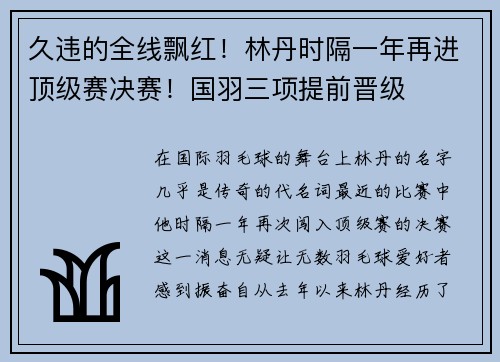 久违的全线飘红！林丹时隔一年再进顶级赛决赛！国羽三项提前晋级

在国际羽毛球的舞台上林丹的名字几乎是传奇的代名词最近的比赛中他时隔一年再次闯入顶级赛的决赛这一消息无疑让无数羽毛球爱好者感到振奋自从去年以来林丹经历了